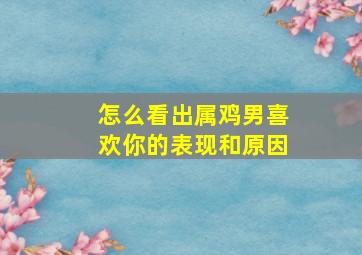 怎么看出属鸡男喜欢你的表现和原因